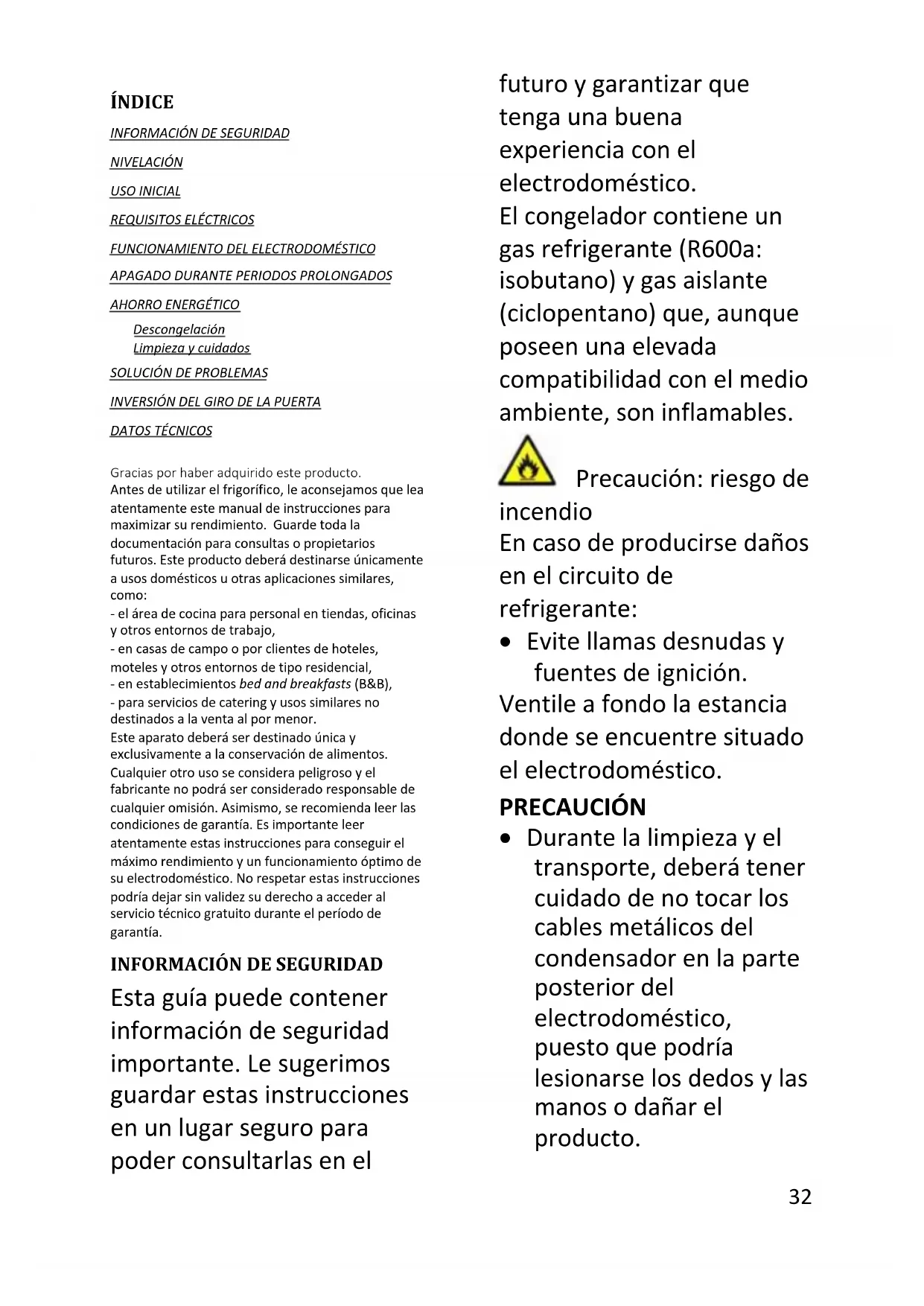 ÍNDICE

INFORMACIÓN DE SEGURIDAD

NIVELACIÓN

USO INICIAL

REQUISITOS ELÉCTRICOS

FUNCIONAMIENTO DEL ELECTRODOMÉSTICO

APAGADO DURANTE PERIODOS PROLONGADOS

AHORRO ENERGÉTICO

Descongelación
Limpieza y cuidados

SOLUCIÓN DE PROBLEMAS

INVERSIÓN DEL GIRO DE LA PUERTA

DATOS TÉCNICOS

Gracias por haber adquirido este producto.
Antes de utilizar el frigorífico, le aconsejamos que lea atentamente este manual de instrucciones para maximizar su rendimiento. Guarde toda la documentación para consultas o propietarios futuros. Este producto deberá destinarse únicamente a usos domésticos u otras aplicaciones similares, como:
- el área de cocina para personal en tiendas, oficinas y otros entornos de trabajo,
- en casas de campo o por clientes de hoteles, moteles y otros entornos de tipo residencial,
- en establecimientos bed and breakfasts (B&B),
- para servicios de catering y usos similares no destinados a la venta al por menor.
Este aparato deberá ser destinado única y exclusivamente a la conservación de alimentos. Cualquier otro uso se considera peligroso y el fabricante no podrá ser considerado responsable de cualquier omisión. Asimismo, se recomienda leer las condiciones de garantía. Es importante leer atentamente estas instrucciones para conseguir el máximo rendimiento y un funcionamiento óptimo de su electrodoméstico. No respetar estas instrucciones podría dejar sin validez su derecho a acceder al servicio técnico gratuito durante el período de garantía.

INFORMACIÓN DE SEGURIDAD

Esta guía puede contener información de seguridad importante. Le sugerimos guardar estas instrucciones en un lugar seguro para poder consultarlas en el futuro y garantizar que tenga una buena experiencia con el electrodoméstico.
El congelador contiene un gas refrigerante (R600a: isobutano) y gas aislante (ciclopentano) que, aunque poseen una elevada compatibilidad con el medio ambiente, son inflamables.

Precaución: riesgo de incendio
En caso de producirse daños en el circuito de refrigerante:
• Evite llamas desnudas y fuentes de ignición.
Ventile a fondo la estancia donde se encuentre situado el electrodoméstico.

PRECAUCIÓN
• Durante la limpieza y el transporte, deberá tener cuidado de no tocar los cables metálicos del condensador en la parte posterior del electrodoméstico, puesto que podría lesionarse los dedos y las manos o dañar el producto.

32